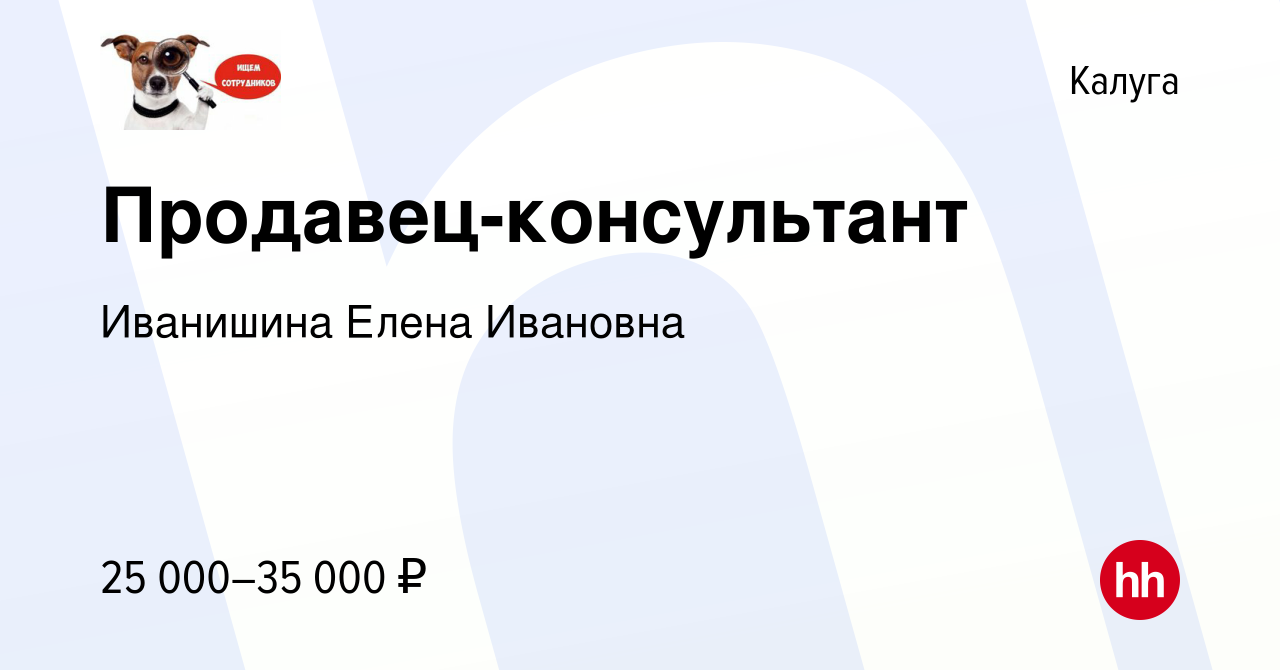 ИЩЕМ СОТРУДНИКОВ

Калуга

Продавец-консультант

Иванишина Елена Ивановна

25 000–35 000 ₽

hh